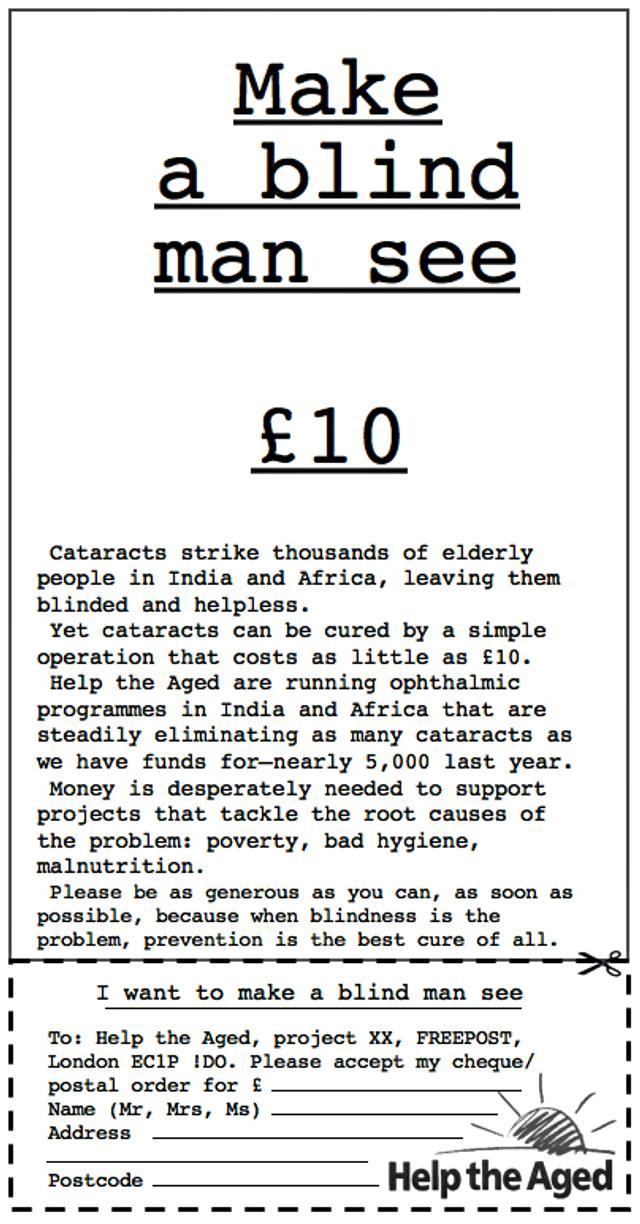 Make a blind man see

£10

Cataracts strike thousands of elderly people in India and Africa, leaving them blinded and helpless.

Yet cataracts can be cured by a simple operation that costs as little as £10.

Help the Aged are running ophthalmic programmes in India and Africa that are steadily eliminating as many cataracts as we have funds for—nearly 5,000 last year.

Money is desperately needed to support projects that tackle the root causes of the problem: poverty, bad hygiene, malnutrition.

Please be as generous as you can, as soon as possible, because when blindness is the problem, prevention is the best cure of all.

I want to make a blind man see

To: Help the Aged, project XX, FREEPOST, London EC1P !DO. Please accept my cheque/ postal order for £
Name (Mr, Mrs, Ms)
Address

Postcode

Help the Aged